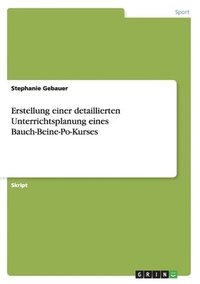 Sport

Stephanie Gebauer

Erstellung einer detaillierten Unterrichtsplanung eines Bauch-Beine-Po-Kurses

Skript

GRIN